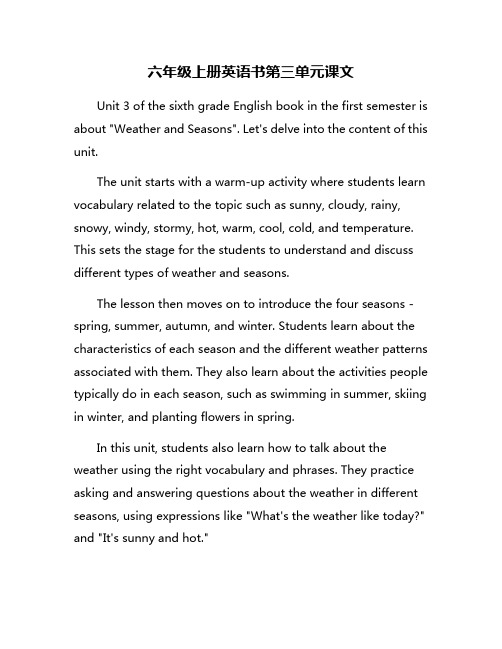 六年级上册英语书第三单元课文

Unit 3 of the sixth grade English book in the first semester is about "Weather and Seasons". Let's delve into the content of this unit.

The unit starts with a warm-up activity where students learn vocabulary related to the topic such as sunny, cloudy, rainy, snowy, windy, stormy, hot, warm, cool, cold, and temperature. This sets the stage for the students to understand and discuss different types of weather and seasons.

The lesson then moves on to introduce the four seasons - spring, summer, autumn, and winter. Students learn about the characteristics of each season and the different weather patterns associated with them. They also learn about the activities people typically do in each season, such as swimming in summer, skiing in winter, and planting flowers in spring.

In this unit, students also learn how to talk about the weather using the right vocabulary and phrases. They practice asking and answering questions about the weather in different seasons, using expressions like "What's the weather like today?" and "It's sunny and hot."